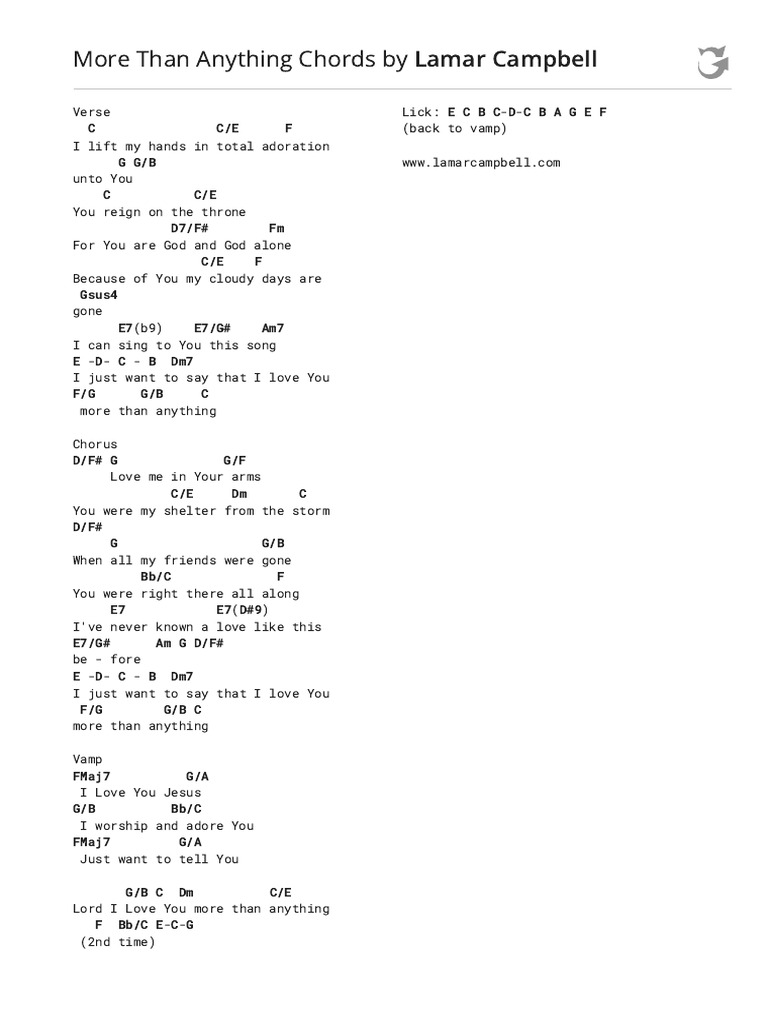 More Than Anything Chords by Lamar Campbell

Verse
C C/E F
I lift my hands in total adoration
G G/B
unto You
C C/E
You reign on the throne
D7/F# Fm
For You are God and God alone
C/E F
Because of You my cloudy days are
Gsus4
gone
E7(b9) E7/G# Am7
I can sing to You this song
E -D- C - B Dm7
I just want to say that I love You
F/G G/B C
more than anything

Chorus
D/F# G G/F
Love me in Your arms
C/E Dm C
You were my shelter from the storm
D/F#
G G/B
When all my friends were gone
Bb/C F
You were right there all along
E7 E7(D#9)
I've never known a love like this
E7/G# Am G D/F#
be - fore
E -D- C - B Dm7
I just want to say that I love You
F/G G/B C
more than anything

Vamp
FMaj7 G/A
I Love You Jesus
G/B Bb/C
I worship and adore You
FMaj7 G/A
Just want to tell You

G/B C Dm C/E
Lord I Love You more than anything
F Bb/C E-C-G
(2nd time)

Lick: E C B C-D-C B A G E F
(back to vamp)

www.lamarcampbell.com